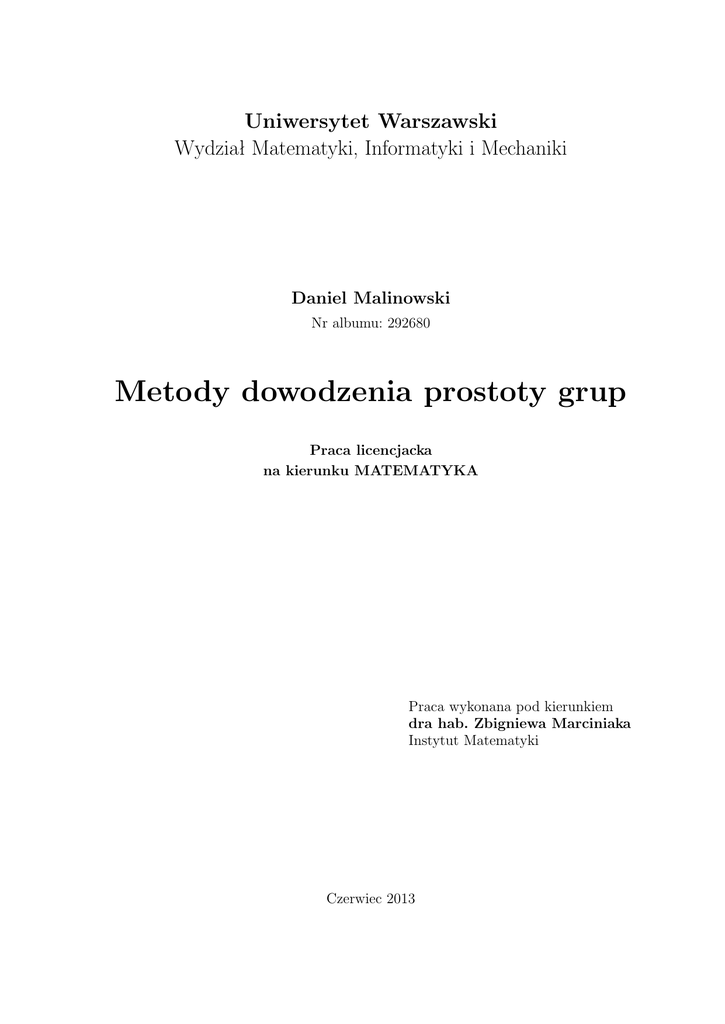 Uniwersytet Warszawski
Wydział Matematyki, Informatyki i Mechaniki

Daniel Malinowski
Nr albumu: 292680

Metody dowodzenia prostoty grup

Praca licencjacka
na kierunku MATEMATYKA

Praca wykonana pod kierunkiem
dra hab. Zbigniewa Marciniaka
Instytut Matematyki

Czerwiec 2013